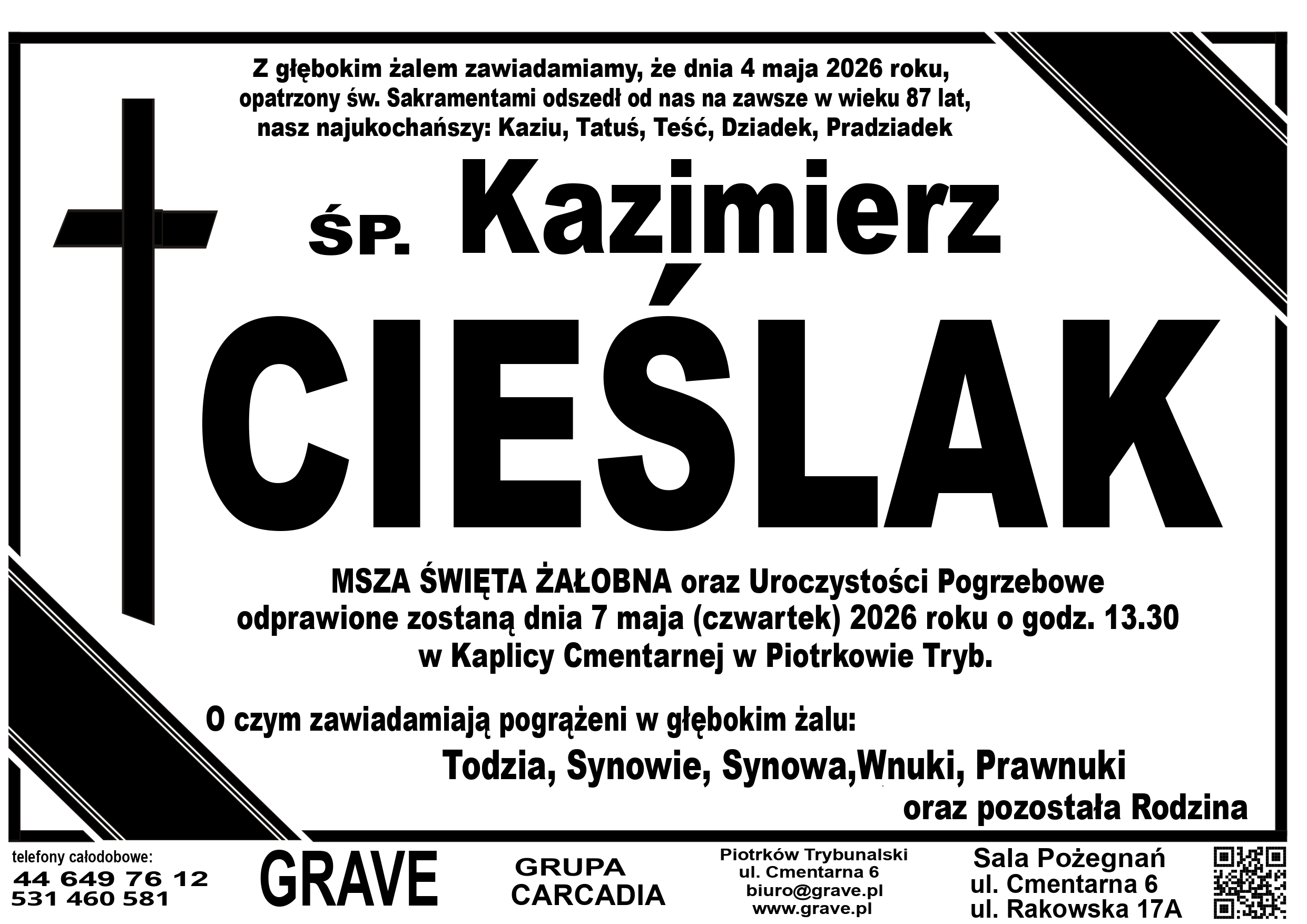 Z głębokim żalem zawiadamiamy, że dnia 4 maja 2026 roku, opatrzony św. Sakramentami odszedł od nas na zawsze w wieku 87 lat, nasz najukochańszy: Kaziu, Tatuś, Teść, Dziadek, Pradziadek

ŚP. Kazimierz

CIEŚLAK

MSZA ŚWIĘTA ŻAŁOBNA oraz Uroczystości Pogrzebowe odprawione zostaną dnia 7 maja (czwartek) 2026 roku o godz. 13.30 w Kaplicy Cmentarnej w Piotrkowie Tryb.

O czym zawiadamiają pogrążeni w głębokim żalu:

Todzia, Synowie, Synowa,Wnuki, Prawnuki
oraz pozostała Rodzina

telefony całodobowe:
44 649 76 12
531 460 581

GRAVE

GRUPA
CARCADIA

Piotrków Trybunalski
ul. Cmentarna 6
biuro@grave.pl
www.grave.pl

Sala Pożegnań
ul. Cmentarna 6
ul. Rakowska 17A